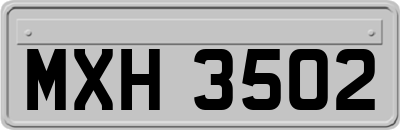 MXH 3502